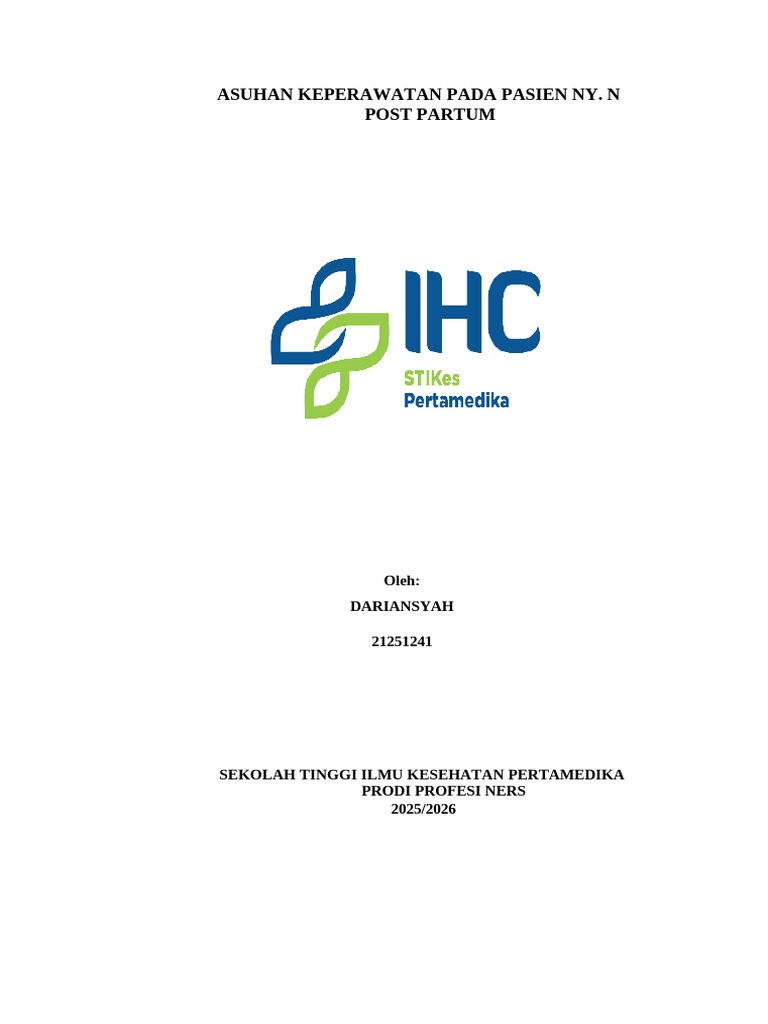 ASUHAN KEPERAWATAN PADA PASIEN NY. N
POST PARTUM

IHC
STIKes
Pertamedika

Oleh:

DARIANSYAH

21251241

SEKOLAH TINGGI ILMU KESEHATAN PERTAMEDIKA
PRODI PROFESI NERS
2025/2026